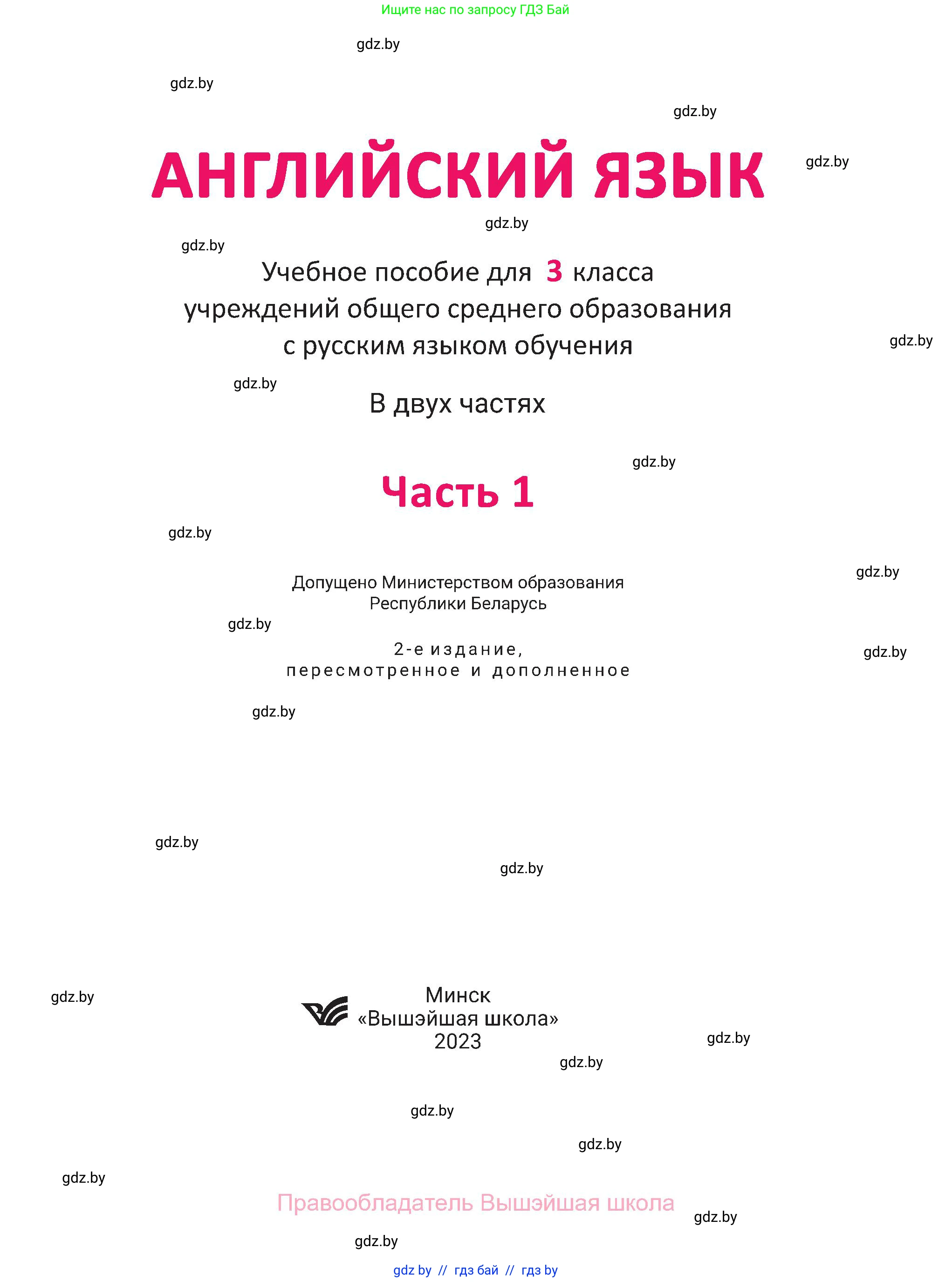 Ищите нас по запросу ГДЗ Бай

gdz.by

gdz.by

gdz.by

АНГЛИЙСКИЙ ЯЗЫК

gdz.by

gdz.by

gdz.by

Учебное пособие для 3 класса учреждений общего среднего образования с русским языком обучения

gdz.by

gdz.by

В двух частях

gdz.by

Часть 1

gdz.by

gdz.by

Допущено Министерством образования Республики Беларусь

gdz.by

2-е издание, пересмотренное и дополненное

gdz.by

gdz.by

gdz.by

gdz.by

gdz.by

Минск
«Вышэйшая школа»
2023

gdz.by

gdz.by

gdz.by

gdz.by

gdz.by

Правообладатель Вышэйшая школа

gdz.by

gdz.by

gdz by // гдз бай // гдз by